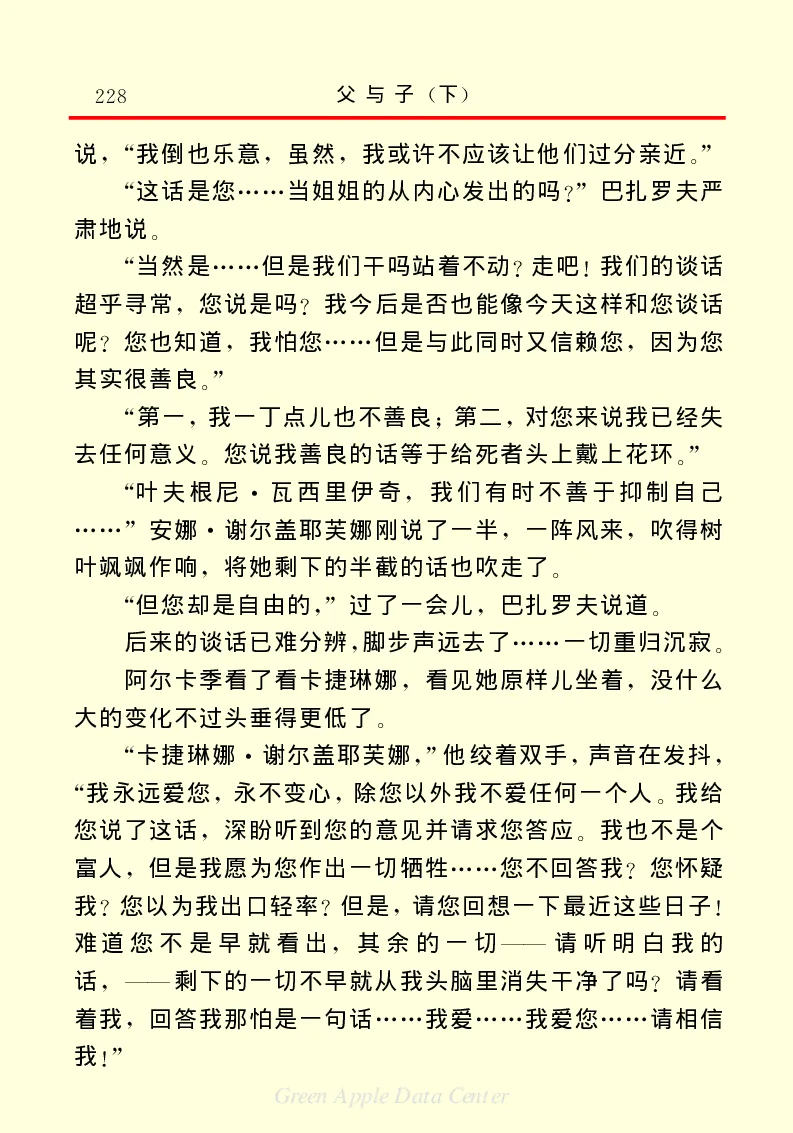 228　　父与子（下）

说，“我倒也乐意，虽然，我或许不应该让他们过分亲近。”

“这话是您……当姐姐的从内心发出的吗？”巴扎罗夫严肃地说。

“当然是……但是我们干吗站着不动？走吧！我们的谈话超乎寻常，您说是吗？我今后是否也能像今天这样和您谈话呢？您也知道，我怕您……但是与此同时又信赖您，因为您其实很善良。”

“第一，我一丁点儿也不善良；第二，对您来说我已经失去任何意义。您说我善良的话等于给死者头上戴上花环。”

“叶夫根尼·瓦西里伊奇，我们有时不善于抑制自己……”安娜·谢尔盖耶芙娜刚说了一半，一阵风来，吹得树叶飒飒作响，将她剩下的半截的话也吹走了。

“但您却是自由的，”过了一会儿，巴扎罗夫说道。

后来的谈话已难分辨，脚步声远去了……一切重归沉寂。

阿尔卡季看了看卡捷琳娜，看见她原样儿坐着，没什么大的变化不过头垂得更低了。

“卡捷琳娜·谢尔盖耶芙娜，”他绞着双手，声音在发抖，“我永远爱您，永不变心，除您以外我不爱任何一个人。我给您说了这话，深盼听到您的意见并请求您答应。我也不是个富人，但是我愿为您作出一切牺牲……您不回答我？您怀疑我？您以为我出口轻率？但是，请您回想一下最近这些日子！难道您不是早就看出，其余的一切——请听明白我的话，——剩下的一切不早就从我头脑里消失干净了吗？请看着我，回答我那怕是一句话……我爱……我爱您……请相信我！”

Green Apple Data Center